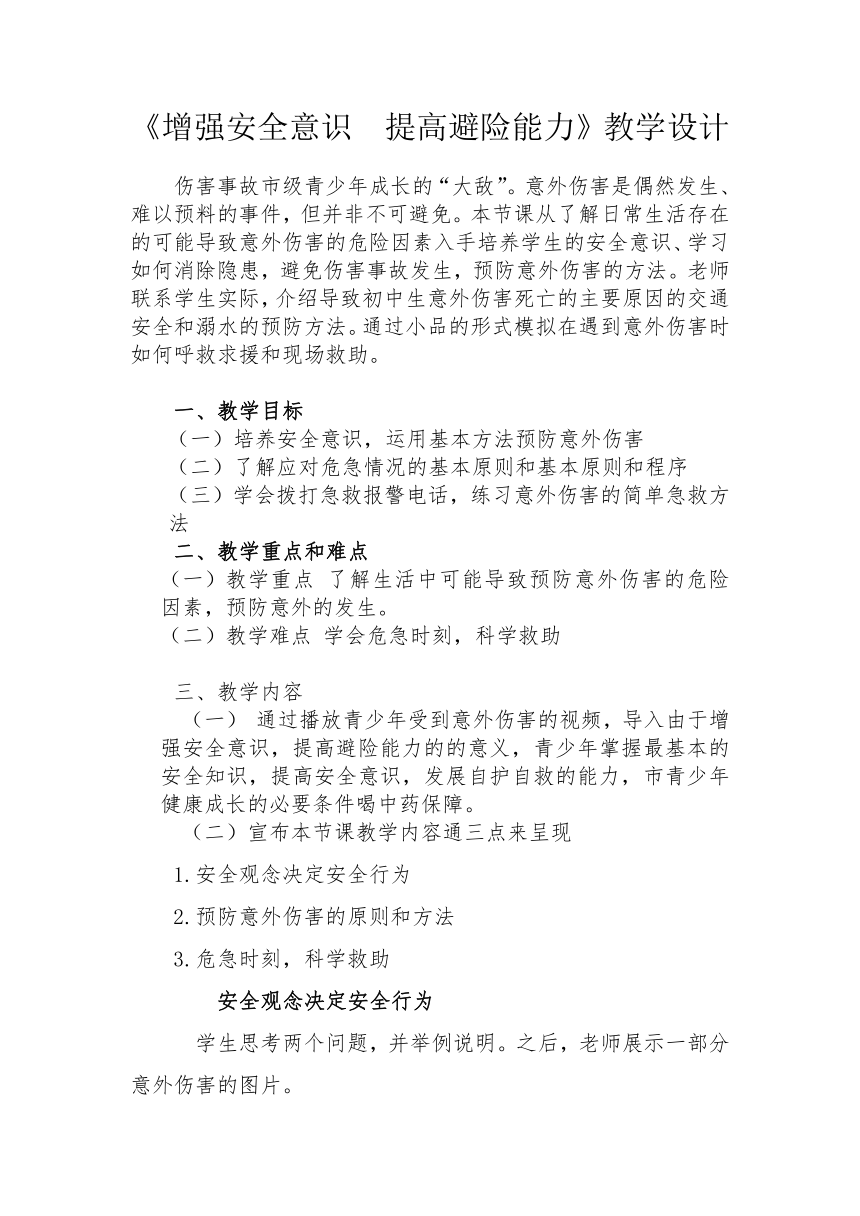 《增强安全意识　提高避险能力》教学设计

伤害事故市级青少年成长的“大敌”。意外伤害是偶然发生、难以预料的事件，但并非不可避免。本节课从了解日常生活存在的可能导致意外伤害的危险因素入手培养学生的安全意识、学习如何消除隐患，避免伤害事故发生，预防意外伤害的方法。老师联系学生实际，介绍导致初中生意外伤害死亡的主要原因的交通安全和溺水的预防方法。通过小品的形式模拟在遇到意外伤害时如何呼救求援和现场救助。

一、教学目标
（一）培养安全意识，运用基本方法预防意外伤害
（二）了解应对危急情况的基本原则和基本原则和程序
（三）学会拨打急救报警电话，练习意外伤害的简单急救方法
二、教学重点和难点
（一）教学重点 了解生活中可能导致预防意外伤害的危险因素，预防意外的发生。
（二）教学难点 学会危急时刻，科学救助

三、教学内容
（一） 通过播放青少年受到意外伤害的视频，导入由于增强安全意识，提高避险能力的的意义，青少年掌握最基本的安全知识，提高安全意识，发展自护自救的能力，市青少年健康成长的必要条件喝中药保障。
（二）宣布本节课教学内容通三点来呈现

1.安全观念决定安全行为

2.预防意外伤害的原则和方法

3.危急时刻，科学救助

安全观念决定安全行为

学生思考两个问题，并举例说明。之后，老师展示一部分意外伤害的图片。